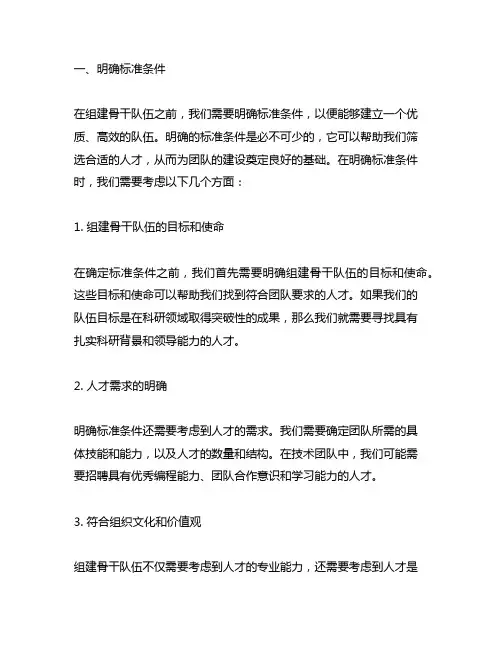 一、明确标准条件

在组建骨干队伍之前，我们需要明确标准条件，以便能够建立一个优质、高效的队伍。明确的标准条件是必不可少的，它可以帮助我们筛选合适的人才，从而为团队的建设奠定良好的基础。在明确标准条件时，我们需要考虑以下几个方面：

1. 组建骨干队伍的目标和使命

在确定标准条件之前，我们首先需要明确组建骨干队伍的目标和使命。这些目标和使命可以帮助我们找到符合团队要求的人才。如果我们的队伍目标是在科研领域取得突破性的成果，那么我们就需要寻找具有扎实科研背景和领导能力的人才。

2. 人才需求的明确

明确标准条件还需要考虑到人才的需求。我们需要确定团队所需的具体技能和能力，以及人才的数量和结构。在技术团队中，我们可能需要招聘具有优秀编程能力、团队合作意识和学习能力的人才。

3. 符合组织文化和价值观

组建骨干队伍不仅需要考虑到人才的专业能力，还需要考虑到人才是